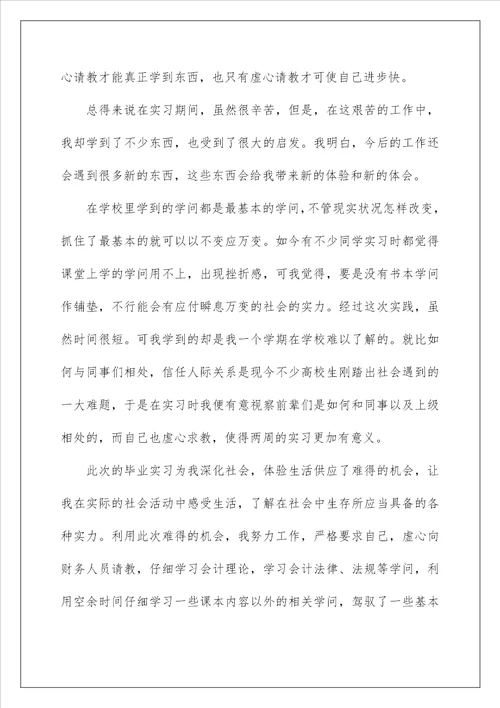 心请教才能真正学到东西，也只有虚心请教才可使自己进步快。

总得来说在实习期间，虽然很辛苦，但是，在这艰苦的工作中，我却学到了不少东西，也受到了很大的启发。我明白，今后的工作还会遇到很多新的东西，这些东西会给我带来新的体验和新的体会。

在学校里学到的学问都是最基本的学问，不管现实状况怎样改变，抓住了最基本的就可以以不变应万变。如今有不少同学实习时都觉得课堂上学的学问用不上，出现挫折感，可我觉得，要是没有书本学问作铺垫，不行能会有应付瞬息万变的社会的实力。经过这次实践，虽然时间很短。可我学到的却是我一个学期在学校难以了解的。就比如何与同事们相处，信任人际关系是现今不少高校生刚踏出社会遇到的一大难题，于是在实习时我便有意视察前辈们是如何和同事以及上级相处的，而自己也虚心求教，使得两周的实习更加有意义。

此次的毕业实习为我深化社会，体验生活供应了难得的机会，让我在实际的社会活动中感受生活，了解在社会中生存所应当具备的各种实力。利用此次难得的机会，我努力工作，严格要求自己，虚心向财务人员请教，仔细学习会计理论，学习会计法律、法规等学问，利用空余时间仔细学习一些课本内容以外的相关学问，驾驭了一些基本